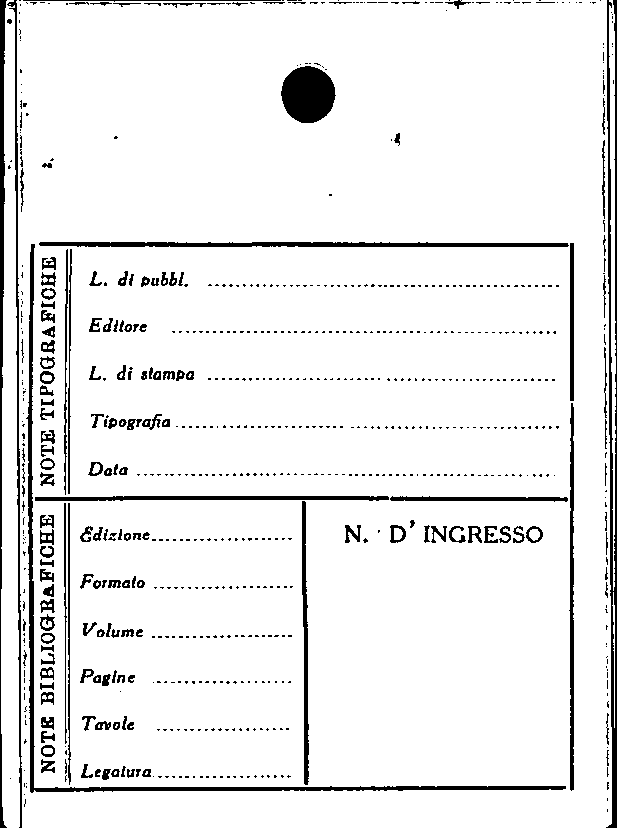 NOTE TIPOGRAFICHE

L. di pubbl. ____

Editore ____

L. di stampa ____

Tipografia ____

Data ____

NOTE BIBLIOGRAFICHE

Edizione ____

Formato ____

Volume ____

Pagine ____

Tavole ____

Legatura ____

N. D' INGRESSO